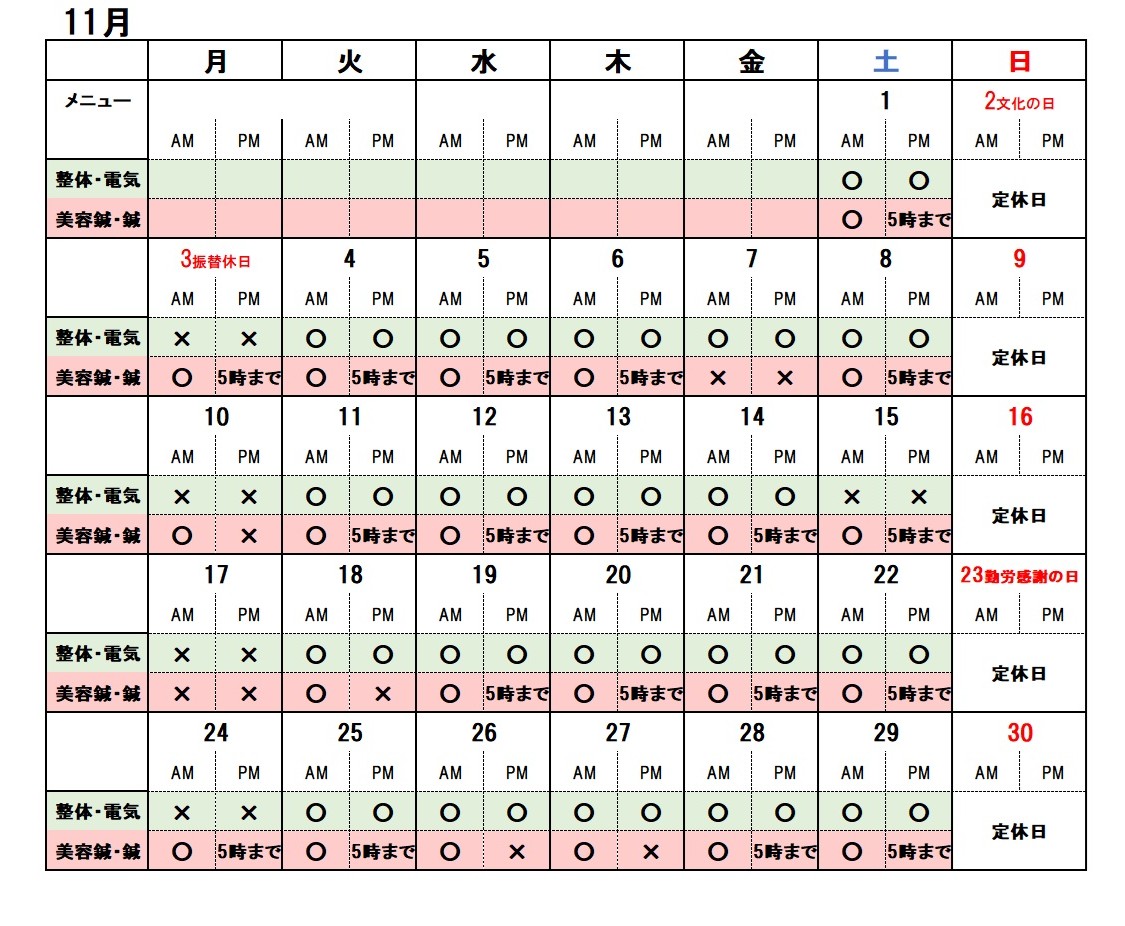 11月

| | 月 | | 火 | | 水 | | 木 | | 金 | | 土 | | 日 | |
|---|---|---|---|---|---|---|---|---|---|---|---|---|---|---|
| メニュー | | | | | | | | | | | 1 | | 2文化の日 | |
| | AM | PM | AM | PM | AM | PM | AM | PM | AM | PM | AM | PM | AM | PM |
| 整体・電気 | | | | | | | | | | | ○ | ○ | 定休日 | |
| 美容鍼・鍼 | | | | | | | | | | | ○ | 5時まで | | |
| | 3振替休日 | | 4 | | 5 | | 6 | | 7 | | 8 | | 9 | |
| | AM | PM | AM | PM | AM | PM | AM | PM | AM | PM | AM | PM | AM | PM |
| 整体・電気 | × | × | ○ | ○ | ○ | ○ | ○ | ○ | ○ | ○ | ○ | ○ | 定休日 | |
| 美容鍼・鍼 | ○ | 5時まで | ○ | 5時まで | ○ | 5時まで | ○ | 5時まで | × | × | ○ | 5時まで | | |
| | 10 | | 11 | | 12 | | 13 | | 14 | | 15 | | 16 | |
| | AM | PM | AM | PM | AM | PM | AM | PM | AM | PM | AM | PM | AM | PM |
| 整体・電気 | × | × | ○ | ○ | ○ | ○ | ○ | ○ | ○ | ○ | × | × | 定休日 | |
| 美容鍼・鍼 | ○ | × | ○ | 5時まで | ○ | 5時まで | ○ | 5時まで | ○ | 5時まで | ○ | 5時まで | | |
| | 17 | | 18 | | 19 | | 20 | | 21 | | 22 | | 23勤労感謝の日 | |
| | AM | PM | AM | PM | AM | PM | AM | PM | AM | PM | AM | PM | AM | PM |
| 整体・電気 | × | × | ○ | ○ | ○ | ○ | ○ | ○ | ○ | ○ | ○ | ○ | 定休日 | |
| 美容鍼・鍼 | × | × | ○ | × | ○ | 5時まで | ○ | 5時まで | ○ | 5時まで | ○ | 5時まで | | |
| | 24 | | 25 | | 26 | | 27 | | 28 | | 29 | | 30 | |
| | AM | PM | AM | PM | AM | PM | AM | PM | AM | PM | AM | PM | AM | PM |
| 整体・電気 | × | × | ○ | ○ | ○ | ○ | ○ | ○ | ○ | ○ | ○ | ○ | 定休日 | |
| 美容鍼・鍼 | ○ | 5時まで | ○ | 5時まで | ○ | × | ○ | × | ○ | 5時まで | ○ | 5時まで | | |